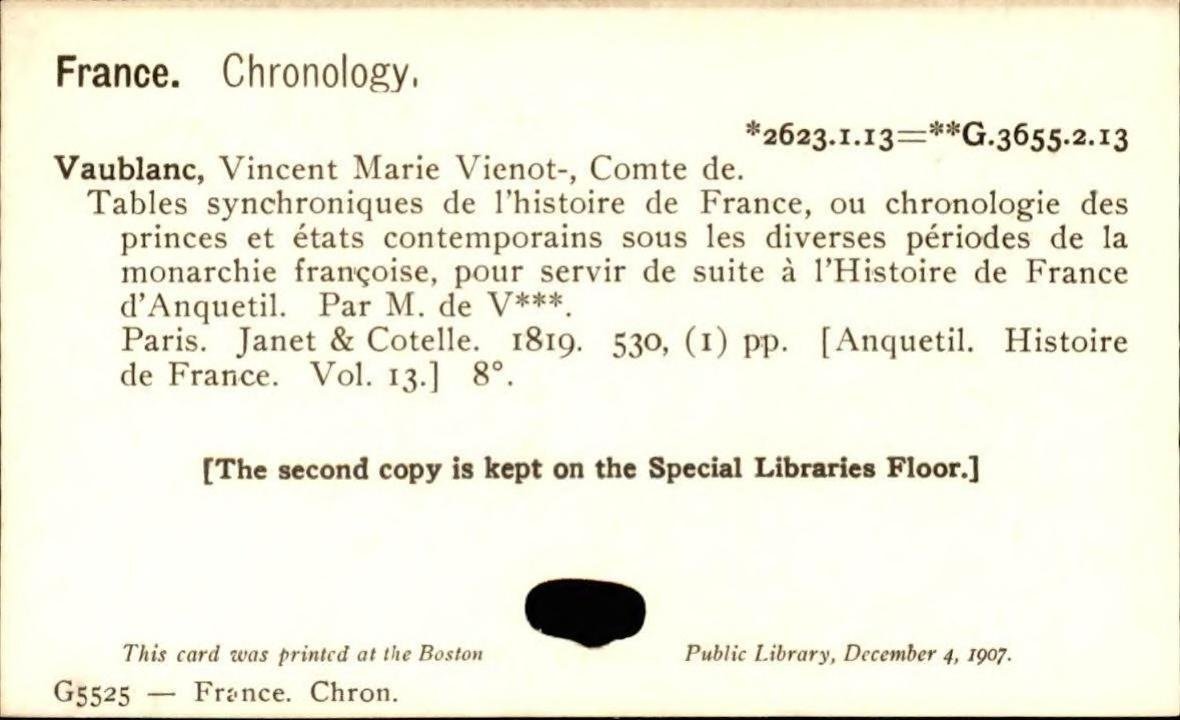 France. Chronology.

*2623.1.13=**G.3655.2.13

Vaublanc, Vincent Marie Vienot-, Comte de.

Tables synchroniques de l'histoire de France, ou chronologie des princes et états contemporains sous les diverses périodes de la monarchie françoise, pour servir de suite à l'Histoire de France d'Anquetil. Par M. de V***.

Paris. Janet & Cotelle. 1819. 530, (1) pp. [Anquetil. Histoire de France. Vol. 13.] 8°.

[The second copy is kept on the Special Libraries Floor.]

This card was printed at the Boston Public Library, December 4, 1907.

G5525 — France. Chron.